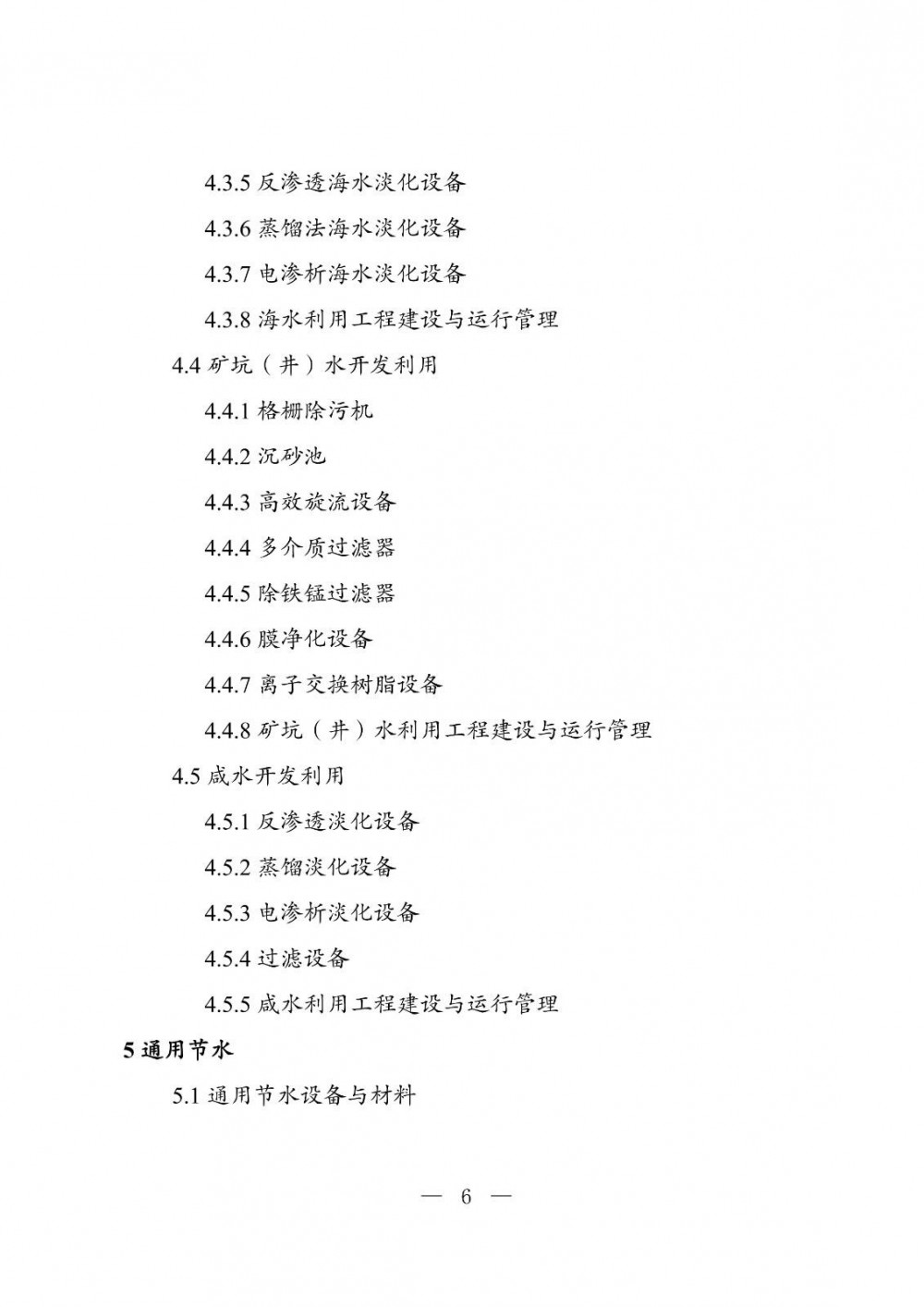 4.3.5 反渗透海水淡化设备

4.3.6 蒸馏法海水淡化设备

4.3.7 电渗析海水淡化设备

4.3.8 海水利用工程建设与运行管理

4.4 矿坑（井）水开发利用

4.4.1 格栅除污机

4.4.2 沉砂池

4.4.3 高效旋流设备

4.4.4 多介质过滤器

4.4.5 除铁锰过滤器

4.4.6 膜净化设备

4.4.7 离子交换树脂设备

4.4.8 矿坑（井）水利用工程建设与运行管理

4.5 咸水开发利用

4.5.1 反渗透淡化设备

4.5.2 蒸馏淡化设备

4.5.3 电渗析淡化设备

4.5.4 过滤设备

4.5.5 咸水利用工程建设与运行管理

5 通用节水

5.1 通用节水设备与材料

— 6 —